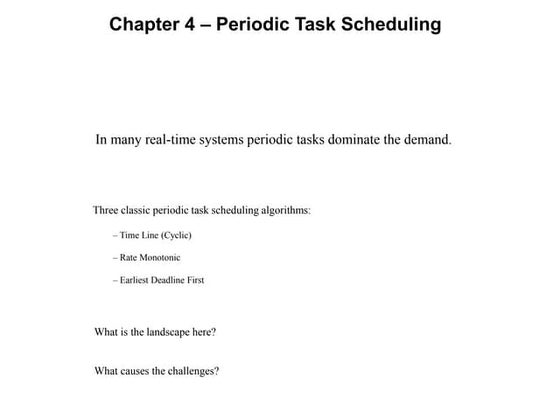 Chapter 4 – Periodic Task Scheduling

In many real-time systems periodic tasks dominate the demand.

Three classic periodic task scheduling algorithms:

– Time Line (Cyclic)

– Rate Monotonic

– Earliest Deadline First

What is the landscape here?

What causes the challenges?